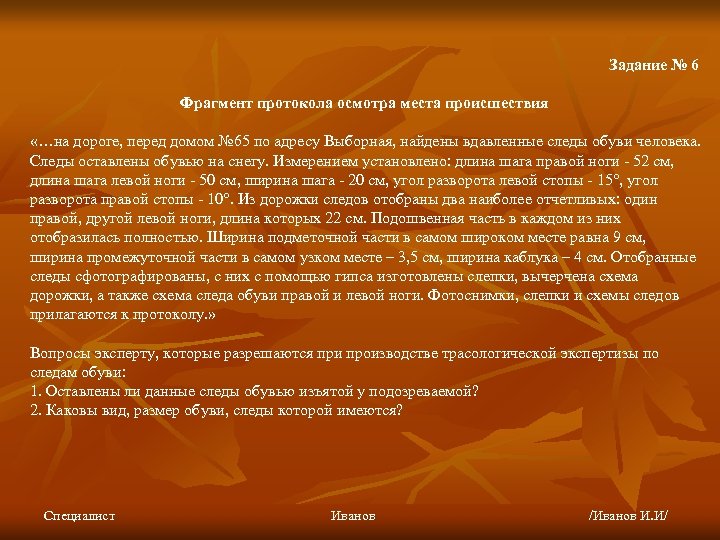 Задание № 6

Фрагмент протокола осмотра места происшествия

«…на дороге, перед домом №65 по адресу Выборная, найдены вдавленные следы обуви человека. Следы оставлены обувью на снегу. Измерением установлено: длина шага правой ноги - 52 см, длина шага левой ноги - 50 см, ширина шага - 20 см, угол разворота левой стопы - 15°, угол разворота правой стопы - 10°. Из дорожки следов отобраны два наиболее отчетливых: один правой, другой левой ноги, длина которых 22 см. Подошвенная часть в каждом из них отобразилась полностью. Ширина подметочной части в самом широком месте равна 9 см, ширина промежуточной части в самом узком месте – 3,5 см, ширина каблука – 4 см. Отобранные следы сфотографированы, с них с помощью гипса изготовлены слепки, вычерчена схема дорожки, а также схема следа обуви правой и левой ноги. Фотоснимки, слепки и схемы следов прилагаются к протоколу.»

Вопросы эксперту, которые разрешаются при производстве трасологической экспертизы по следам обуви:
1. Оставлены ли данные следы обувью изъятой у подозреваемой?
2. Каковы вид, размер обуви, следы которой имеются?

Специалист Иванов /Иванов И.И/